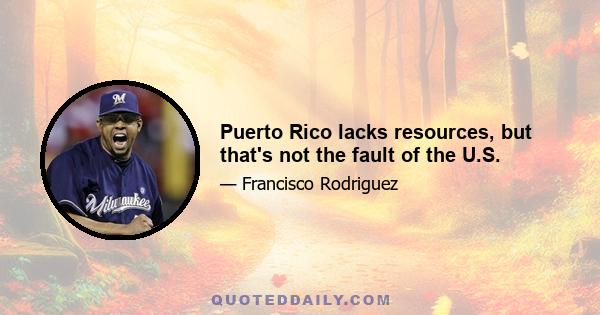 M

Milwaukee

Puerto Rico lacks resources, but that's not the fault of the U.S.

— Francisco Rodriguez

QUOTEDDAILY.COM